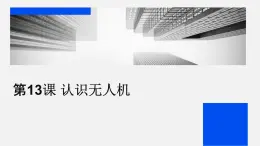 第13课 认识无人机